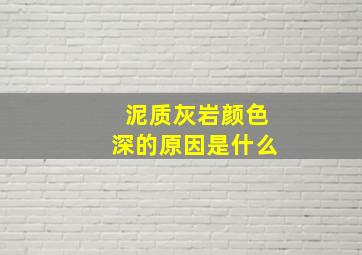 泥质灰岩颜色深的原因是什么